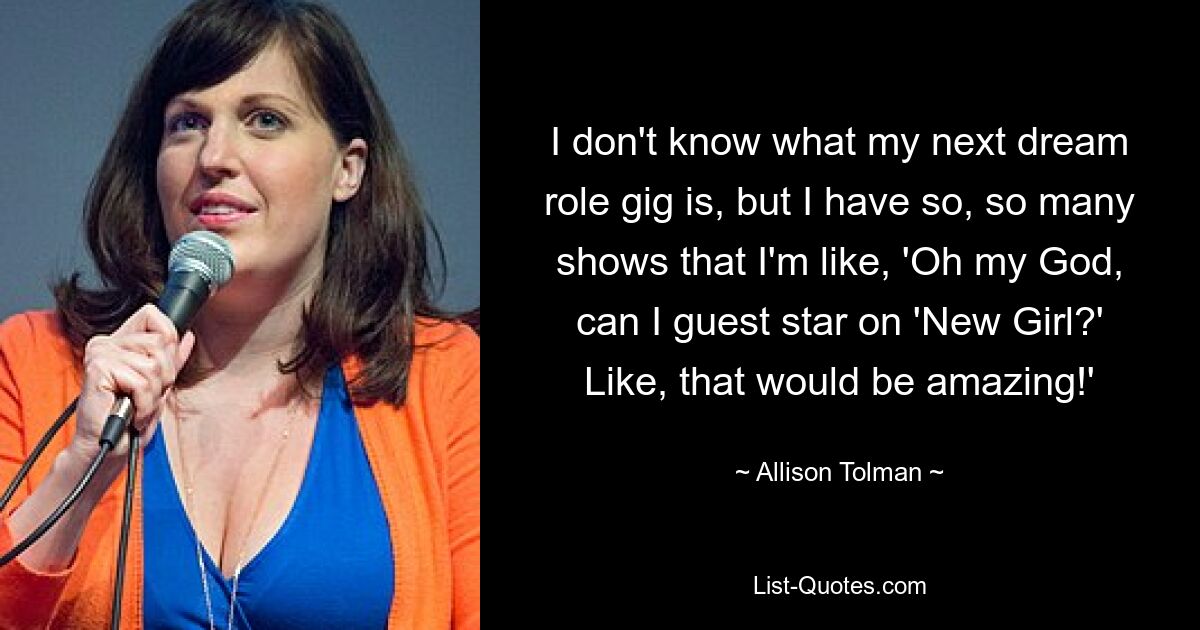 I don't know what my next dream role gig is, but I have so, so many shows that I'm like, 'Oh my God, can I guest star on 'New Girl?' Like, that would be amazing!'

~ Allison Tolman ~

List-Quotes.com